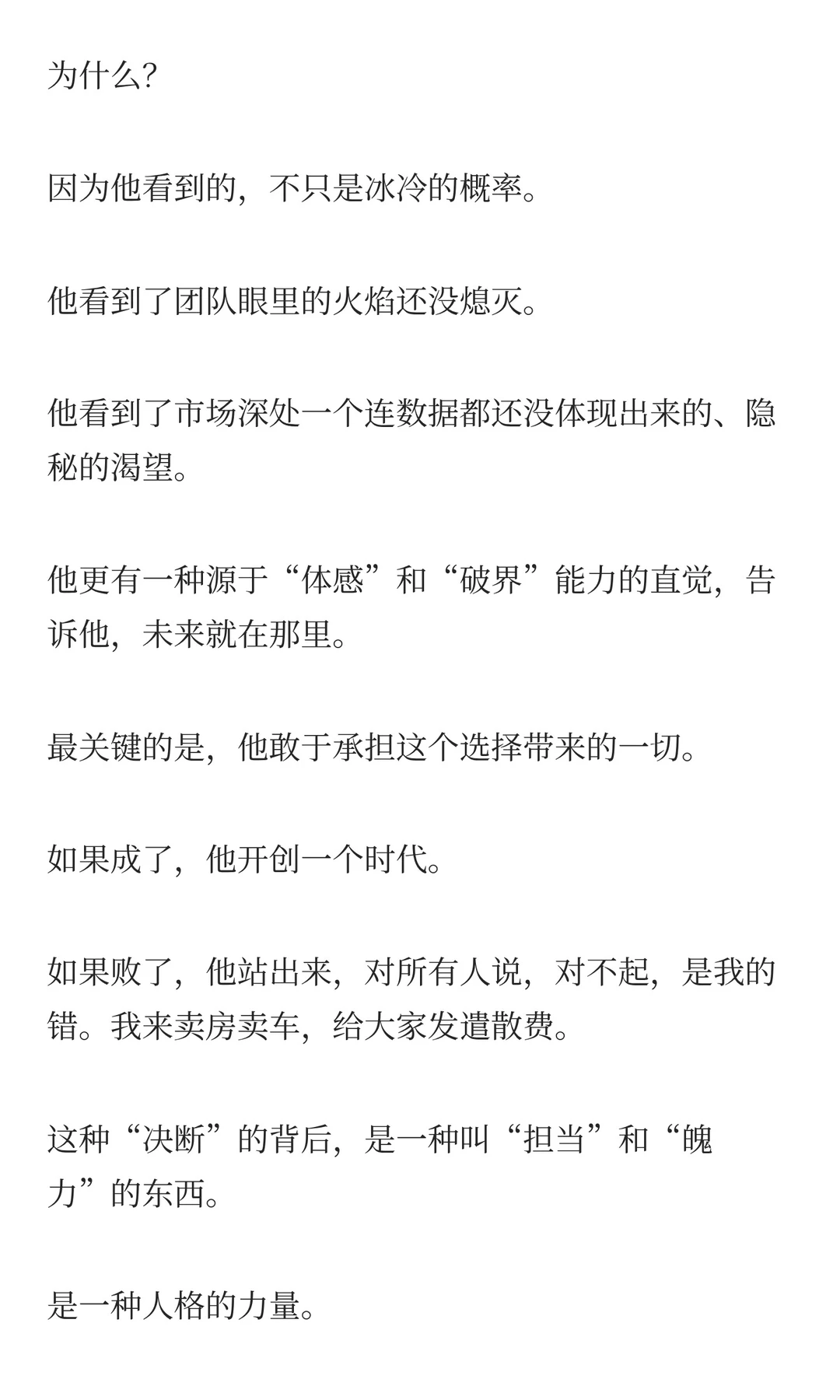 为什么?

因为他看到的，不只是冰冷的概率。

他看到了团队眼里的火焰还没熄灭。

他看到了市场深处一个连数据都还没体现出来的、隐秘的渴望。

他更有一种源于“体感”和“破界”能力的直觉，告诉他，未来就在那里。

最关键的是，他敢于承担这个选择带来的一切。

如果成了，他开创一个时代。

如果败了，他站出来，对所有人说，对不起，是我的错。我来卖房卖车，给大家发遣散费。

这种“决断”的背后，是一种叫“担当”和“魄力”的东西。

是一种人格的力量。